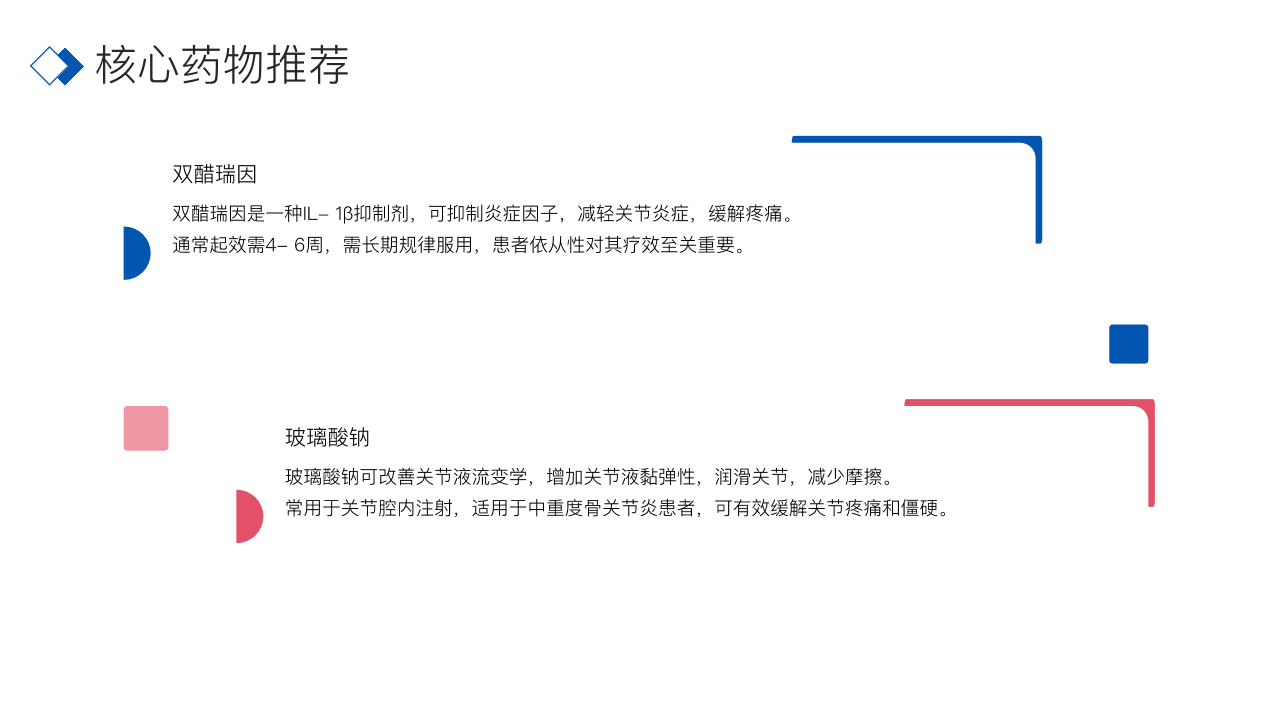 核心药物推荐

双醋瑞因

双醋瑞因是一种IL-1β抑制剂，可抑制炎症因子，减轻关节炎症，缓解疼痛。

通常起效需4-6周，需长期规律服用，患者依从性对其疗效至关重要。

玻璃酸钠

玻璃酸钠可改善关节液流变学，增加关节液黏弹性，润滑关节，减少摩擦。

常用于关节腔内注射，适用于中重度骨关节炎患者，可有效缓解关节疼痛和僵硬。